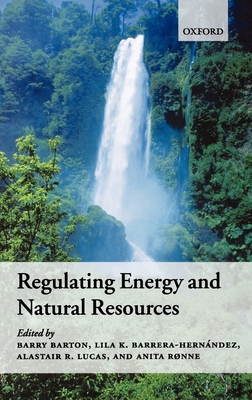 OXFORD

Regulating Energy and Natural Resources

Edited by
BARRY BARTON, LILA K. BARRERA-HERNÁNDEZ, ALASTAIR R. LUCAS, AND ANITA RØNNE